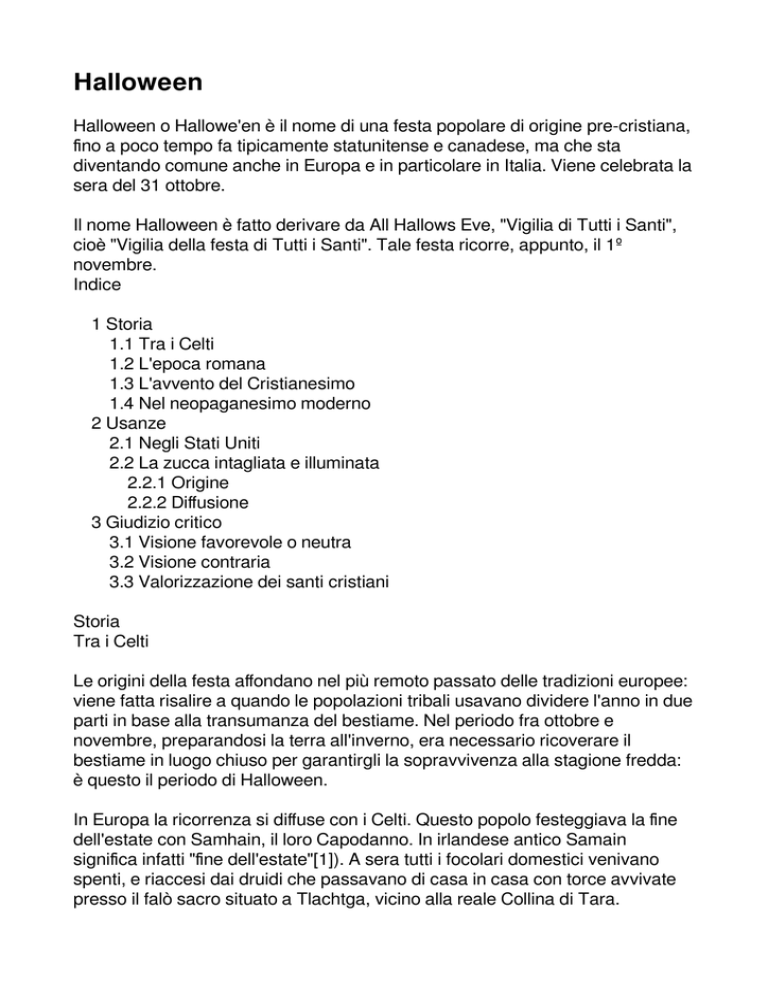 Halloween

Halloween o Hallowe'en è il nome di una festa popolare di origine pre-cristiana, fino a poco tempo fa tipicamente statunitense e canadese, ma che sta diventando comune anche in Europa e in particolare in Italia. Viene celebrata la sera del 31 ottobre.

Il nome Halloween è fatto derivare da All Hallows Eve, "Vigilia di Tutti i Santi", cioè "Vigilia della festa di Tutti i Santi". Tale festa ricorre, appunto, il 1º novembre.
Indice

1 Storia
1.1 Tra i Celti
1.2 L'epoca romana
1.3 L'avvento del Cristianesimo
1.4 Nel neopaganesimo moderno
2 Usanze
2.1 Negli Stati Uniti
2.2 La zucca intagliata e illuminata
2.2.1 Origine
2.2.2 Diffusione
3 Giudizio critico
3.1 Visione favorevole o neutra
3.2 Visione contraria
3.3 Valorizzazione dei santi cristiani

Storia
Tra i Celti

Le origini della festa affondano nel più remoto passato delle tradizioni europee: viene fatta risalire a quando le popolazioni tribali usavano dividere l'anno in due parti in base alla transumanza del bestiame. Nel periodo fra ottobre e novembre, preparandosi la terra all'inverno, era necessario ricoverare il bestiame in luogo chiuso per garantirgli la sopravvivenza alla stagione fredda: è questo il periodo di Halloween.

In Europa la ricorrenza si diffuse con i Celti. Questo popolo festeggiava la fine dell'estate con Samhain, il loro Capodanno. In irlandese antico Samain significa infatti "fine dell'estate"[1]). A sera tutti i focolari domestici venivano spenti, e riaccesi dai druidi che passavano di casa in casa con torce avvivate presso il falò sacro situato a Tlachtga, vicino alla reale Collina di Tara.